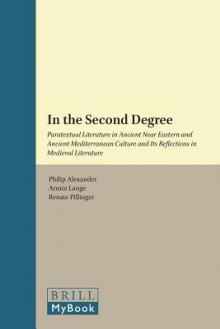 In the Second Degree

Paratextual Literature in Ancient Near Eastern and Ancient Mediterranean Culture and Its Reflections in Medieval Literature

Philip Alexander
Armin Lange
Renate Pillinger

BRILL
MyBook